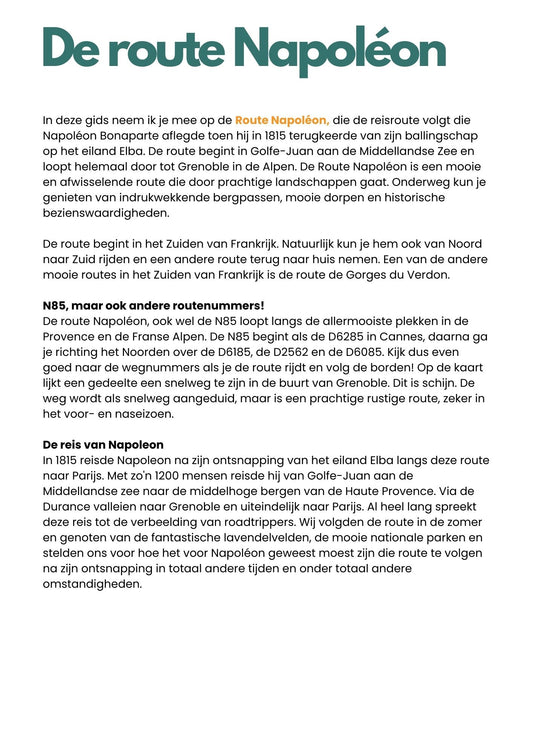 De route Napoléon

In deze gids neem ik je mee op de Route Napoléon, die de reisroute volgt die Napoléon Bonaparte aflegde toen hij in 1815 terugkeerde van zijn ballingschap op het eiland Elba. De route begint in Golfe-Juan aan de Middellandse Zee en loopt helemaal door tot Grenoble in de Alpen. De Route Napoléon is een mooie en afwisselende route die door prachtige landschappen gaat. Onderweg kun je genieten van indrukwekkende bergpassen, mooie dorpen en historische bezienswaardigheden.

De route begint in het Zuiden van Frankrijk. Natuurlijk kun je hem ook van Noord naar Zuid rijden en een andere route terug naar huis nemen. Een van de andere mooie routes in het Zuiden van Frankrijk is de route de Gorges du Verdon.

N85, maar ook andere routenummers!
De route Napoléon, ook wel de N85 loopt langs de allermooiste plekken in de Provence en de Franse Alpen. De N85 begint als de D6285 in Cannes, daarna ga je richting het Noorden over de D6185, de D2562 en de D6085. Kijk dus even goed naar de wegnummers als je de route rijdt en volg de borden! Op de kaart lijkt een gedeelte een snelweg te zijn in de buurt van Grenoble. Dit is schijn. De weg wordt als snelweg aangeduid, maar is een prachtige rustige route, zeker in het voor- en naseizoen.

De reis van Napoleon
In 1815 reisde Napoleon na zijn ontsnapping van het eiland Elba langs deze route naar Parijs. Met zo'n 1200 mensen reisde hij van Golfe-Juan aan de Middellandse zee naar de middelhoge bergen van de Haute Provence. Via de Durance valleien naar Grenoble en uiteindelijk naar Parijs. Al heel lang spreekt deze reis tot de verbeelding van roadtrippers. Wij volgden de route in de zomer en genoten van de fantastische lavendelvelden, de mooie nationale parken en stelden ons voor hoe het voor Napoléon geweest moest zijn die route te volgen na zijn ontsnapping in totaal andere tijden en onder totaal andere omstandigheden.